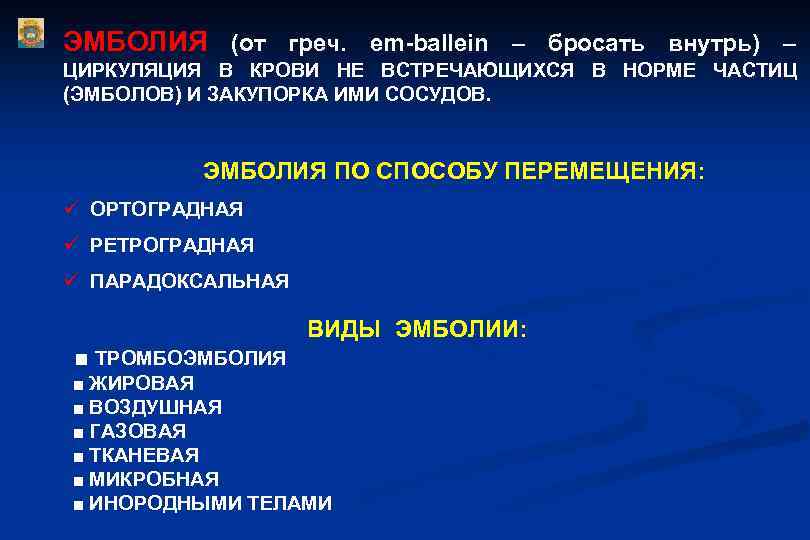 ЭМБОЛИЯ (от греч. em-ballein – бросать внутрь) – ЦИРКУЛЯЦИЯ В КРОВИ НЕ ВСТРЕЧАЮЩИХСЯ В НОРМЕ ЧАСТИЦ (ЭМБОЛОВ) И ЗАКУПОРКА ИМИ СОСУДОВ.

ЭМБОЛИЯ ПО СПОСОБУ ПЕРЕМЕЩЕНИЯ:

✓ ОРТОГРАДНАЯ
✓ РЕТРОГРАДНАЯ
✓ ПАРАДОКСАЛЬНАЯ

ВИДЫ ЭМБОЛИИ:

■ ТРОМБОЭМБОЛИЯ
■ ЖИРОВАЯ
■ ВОЗДУШНАЯ
■ ГАЗОВАЯ
■ ТКАНЕВАЯ
■ МИКРОБНАЯ
■ ИНОРОДНЫМИ ТЕЛАМИ